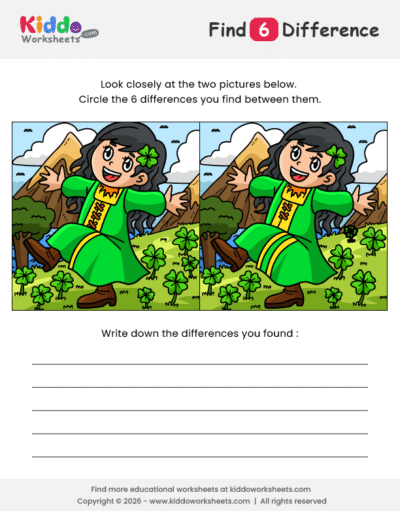 Kiddo Worksheets .com

Find 6 Difference

Look closely at the two pictures below.
Circle the 6 differences you find between them.

Write down the differences you found :

Find more educational worksheets at kiddoworksheets.com
Copyright © 2026 - www.kiddoworksheets.com | All rights reserved